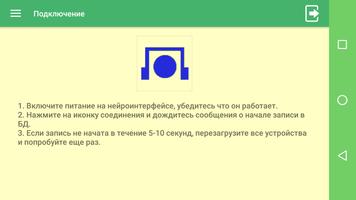 Подключение

1. Включите питание на нейроинтерфейсе, убедитесь что он работает.
2. Нажмите на иконку соединения и дождитесь сообщения о начале записи в БД.
3. Если запись не начата в течение 5-10 секунд, перезагрузите все устройства и попробуйте еще раз.